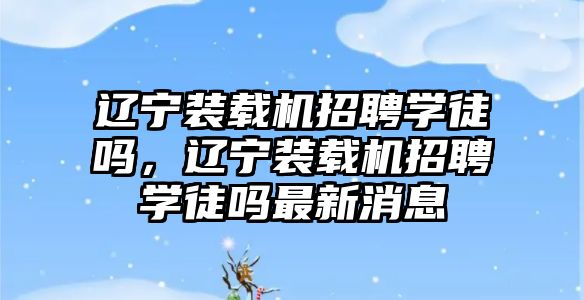 辽宁装载机招聘学徒吗，辽宁装载机招聘学徒吗最新消息